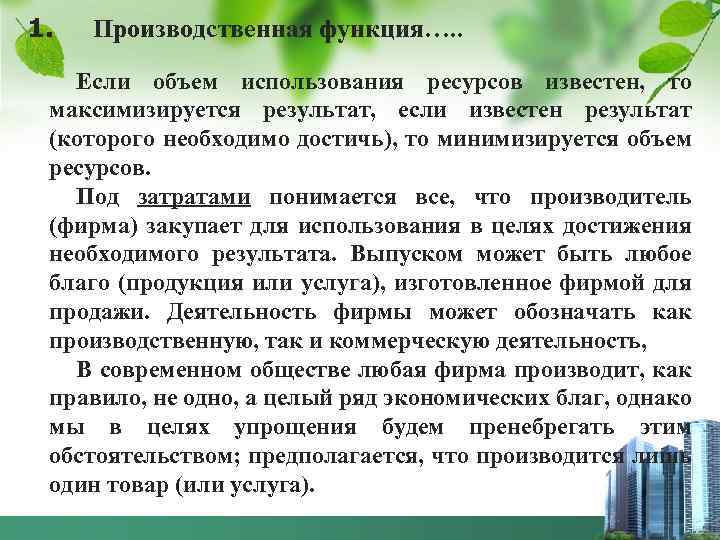 1. Производственная функция…..

Если объем использования ресурсов известен, то максимизируется результат, если известен результат (которого необходимо достичь), то минимизируется объем ресурсов.

Под затратами понимается все, что производитель (фирма) закупает для использования в целях достижения необходимого результата. Выпуском может быть любое благо (продукция или услуга), изготовленное фирмой для продажи. Деятельность фирмы может обозначать как производственную, так и коммерческую деятельность,

В современном обществе любая фирма производит, как правило, не одно, а целый ряд экономических благ, однако мы в целях упрощения будем пренебрегать этим обстоятельством; предполагается, что производится лишь один товар (или услуга).